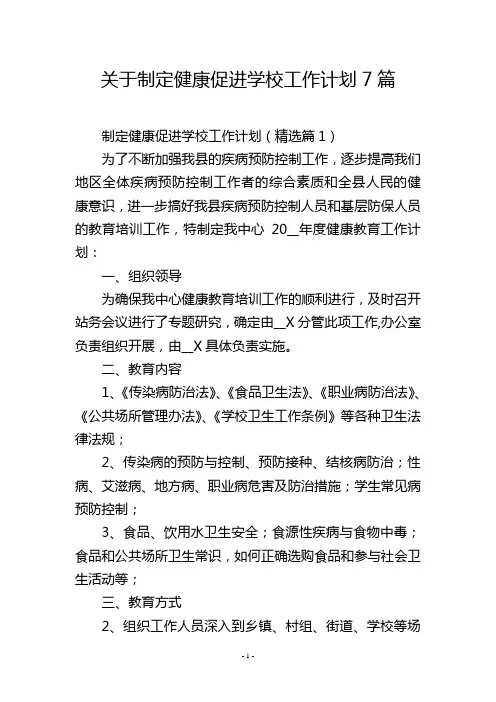 关于制定健康促进学校工作计划 7 篇

制定健康促进学校工作计划（精选篇 1）

为了不断加强我县的疾病预防控制工作，逐步提高我们地区全体疾病预防控制工作者的综合素质和全县人民的健康意识，进一步搞好我县疾病预防控制人员和基层防保人员的教育培训工作，特制定我中心 20__年度健康教育工作计划：

一、组织领导

为确保我中心健康教育培训工作的顺利进行，及时召开站务会议进行了专题研究，确定由__X 分管此项工作,办公室负责组织开展，由__X 具体负责实施。

二、教育内容

1、《传染病防治法》、《食品卫生法》、《职业病防治法》、《公共场所管理办法》、《学校卫生工作条例》等各种卫生法律法规；

2、传染病的预防与控制、预防接种、结核病防治；性病、艾滋病、地方病、职业病危害及防治措施；学生常见病预防控制；

3、食品、饮用水卫生安全；食源性疾病与食物中毒；食品和公共场所卫生常识，如何正确选购食品和参与社会卫生活动等；

三、教育方式

2、组织工作人员深入到乡镇、村组、街道、学校等场

- 1 -